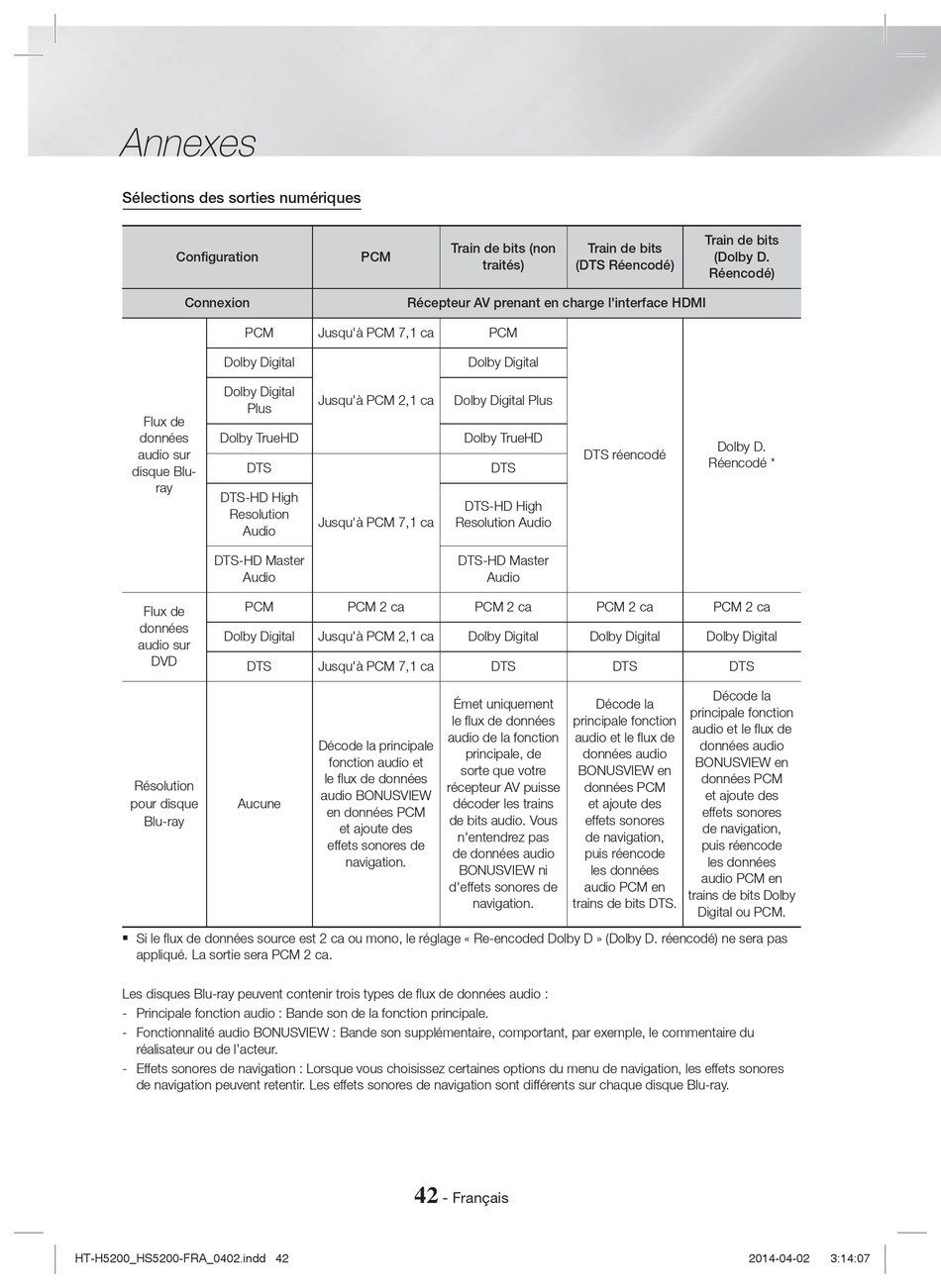 Annexes

Sélections des sorties numériques

| Configuration | | PCM | Train de bits (non traités) | Train de bits (DTS Réencodé) | Train de bits (Dolby D. Réencodé) |
|---|---|---|---|---|---|
| Connexion | | Récepteur AV prenant en charge l'interface HDMI | | | |
| Flux de données audio sur disque Blu-ray | PCM | Jusqu'à PCM 7,1 ca | PCM | DTS réencodé | Dolby D. Réencodé * |
| | Dolby Digital | Jusqu'à PCM 2,1 ca | Dolby Digital | | |
| | Dolby Digital Plus | | Dolby Digital Plus | | |
| | Dolby TrueHD | | Dolby TrueHD | | |
| | DTS | Jusqu'à PCM 7,1 ca | DTS | | |
| | DTS-HD High Resolution Audio | | DTS-HD High Resolution Audio | | |
| | DTS-HD Master Audio | | DTS-HD Master Audio | | |
| Flux de données audio sur DVD | PCM | PCM 2 ca | PCM 2 ca | PCM 2 ca | PCM 2 ca |
| | Dolby Digital | Jusqu'à PCM 2,1 ca | Dolby Digital | Dolby Digital | Dolby Digital |
| | DTS | Jusqu'à PCM 7,1 ca | DTS | DTS | DTS |
| Résolution pour disque Blu-ray | Aucune | Décode la principale fonction audio et le flux de données audio BONUSVIEW en données PCM et ajoute des effets sonores de navigation. | Émet uniquement le flux de données audio de la fonction principale, de sorte que votre récepteur AV puisse décoder les trains de bits audio. Vous n'entendrez pas de données audio BONUSVIEW ni d'effets sonores de navigation. | Décode la principale fonction audio et le flux de données audio BONUSVIEW en données PCM et ajoute des effets sonores de navigation, puis réencode les données audio PCM en trains de bits DTS. | Décode la principale fonction audio et le flux de données audio BONUSVIEW en données PCM et ajoute des effets sonores de navigation, puis réencode les données audio PCM en trains de bits Dolby Digital ou PCM. |

▪ Si le flux de données source est 2 ca ou mono, le réglage « Re-encoded Dolby D » (Dolby D. réencodé) ne sera pas appliqué. La sortie sera PCM 2 ca.

Les disques Blu-ray peuvent contenir trois types de flux de données audio :
- Principale fonction audio : Bande son de la fonction principale.
- Fonctionnalité audio BONUSVIEW : Bande son supplémentaire, comportant, par exemple, le commentaire du réalisateur ou de l'acteur.
- Effets sonores de navigation : Lorsque vous choisissez certaines options du menu de navigation, les effets sonores de navigation peuvent retentir. Les effets sonores de navigation sont différents sur chaque disque Blu-ray.

42 - Français

HT-H5200_HS5200-FRA_0402.indd 42 2014-04-02 3:14:07